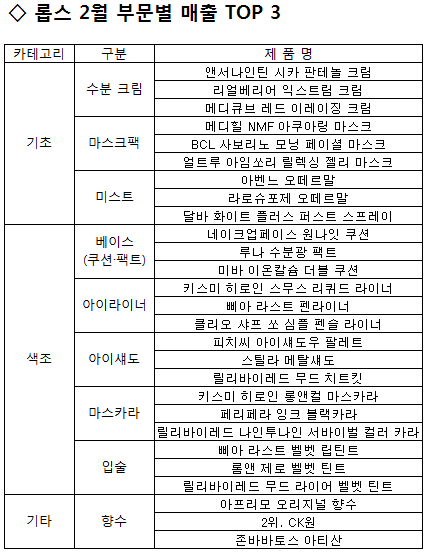 ◇ 롭스 2월 부문별 매출 TOP 3

| 카테고리 | 구분 | 제 품 명 |
|---|---|---|
| 기초 | 수분 크림 | 앤서나인틴 시카 판테놀 크림 |
| | | 리얼베리어 익스트림 크림 |
| | | 메디큐브 레드 이레이징 크림 |
| | 마스크팩 | 메디힐 NMF 아쿠아링 마스크 |
| | | BCL 사보리노 모닝 페이셜 마스크 |
| | | 얼트루 아임쏘리 릴렉싱 젤리 마스크 |
| | 미스트 | 아벤느 오떼르말 |
| | | 라로슈포제 오떼르말 |
| | | 달바 화이트 플러스 퍼스트 스프레이 |
| 색조 | 베이스 (쿠션·팩트) | 네이크업페이스 원나잇 쿠션 |
| | | 루나 수분광 팩트 |
| | | 미바 이온칼슘 더블 쿠션 |
| | 아이라이너 | 키스미 히로인 스무스 리퀴드 라이너 |
| | | 삐아 라스트 펜라이너 |
| | | 클리오 샤프 쏘 심플 펜슬 라이너 |
| | 아이섀도 | 피치씨 아이섀도우 팔레트 |
| | | 스틸라 메탈섀도 |
| | | 릴리바이레드 무드 치트킷 |
| | 마스카라 | 키스미 히로인 롱앤컬 마스카라 |
| | | 페리페라 잉크 블랙카라 |
| | | 릴리바이레드 나인투나인 서바이벌 컬러 카라 |
| | 입술 | 삐아 라스트 벨벳 립틴트 |
| | | 롬앤 제로 벨벳 틴트 |
| | | 릴리바이레드 무드 라이어 벨벳 틴트 |
| 기타 | 향수 | 아프리모 오리지널 향수 |
| | | 2위. CK원 |
| | | 존바바토스 아티산 |